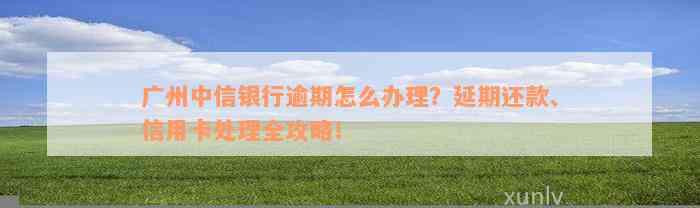 广州中信银行逾期怎么办理？延期还款、信用卡处理全攻略！

xunlv